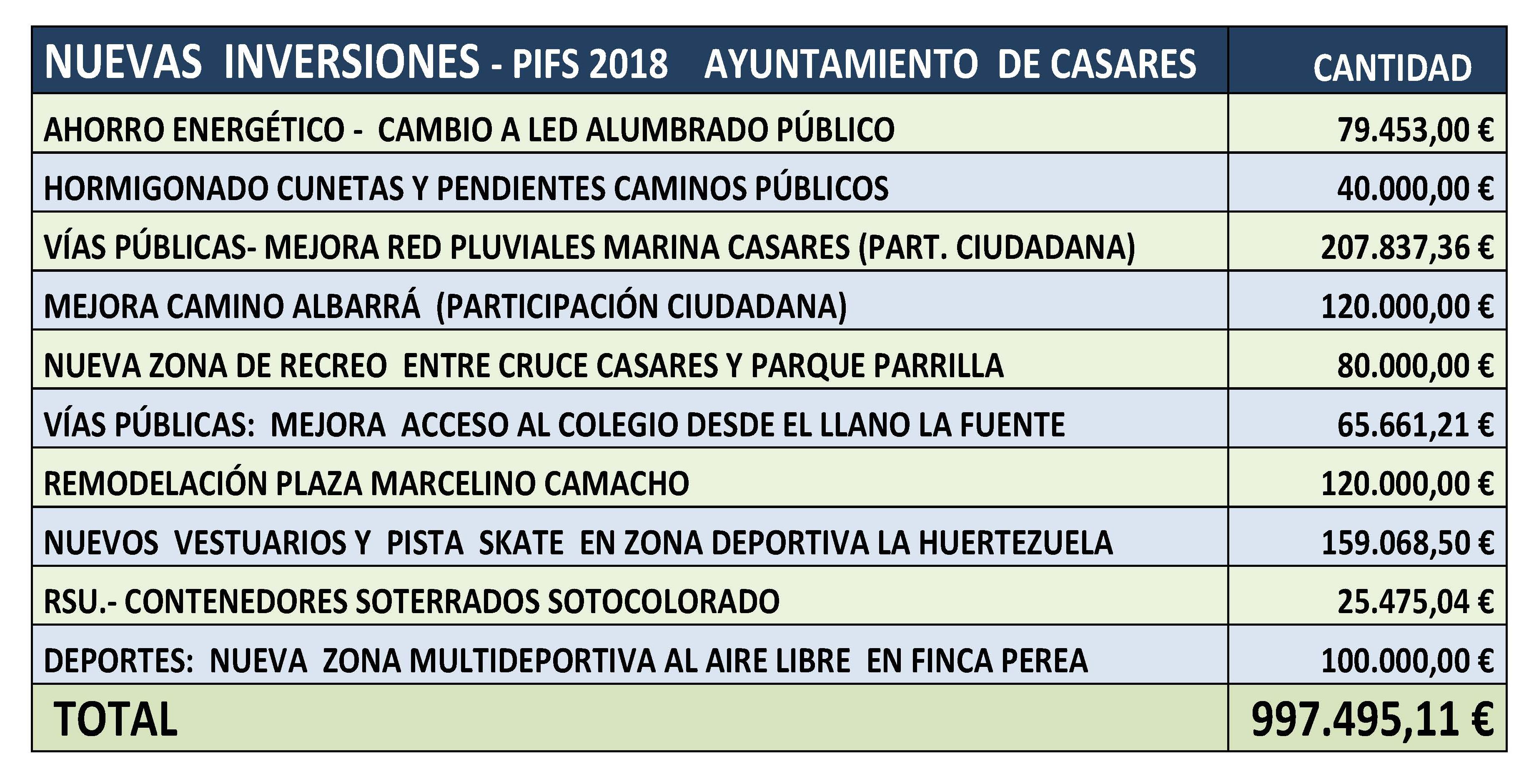 | NUEVAS INVERSIONES - PIFS 2018 AYUNTAMIENTO DE CASARES | CANTIDAD |
|---|---|
| AHORRO ENERGÉTICO - CAMBIO A LED ALUMBRADO PÚBLICO | 79.453,00 € |
| HORMIGONADO CUNETAS Y PENDIENTES CAMINOS PÚBLICOS | 40.000,00 € |
| VÍAS PÚBLICAS- MEJORA RED PLUVIALES MARINA CASARES (PART. CIUDADANA) | 207.837,36 € |
| MEJORA CAMINO ALBARRÁ (PARTICIPACIÓN CIUDADANA) | 120.000,00 € |
| NUEVA ZONA DE RECREO ENTRE CRUCE CASARES Y PARQUE PARRILLA | 80.000,00 € |
| VÍAS PÚBLICAS: MEJORA ACCESO AL COLEGIO DESDE EL LLANO LA FUENTE | 65.661,21 € |
| REMODELACIÓN PLAZA MARCELINO CAMACHO | 120.000,00 € |
| NUEVOS VESTUARIOS Y PISTA SKATE EN ZONA DEPORTIVA LA HUERTEZUELA | 159.068,50 € |
| RSU.- CONTENEDORES SOTERRADOS SOTOCOLORADO | 25.475,04 € |
| DEPORTES: NUEVA ZONA MULTIDEPORTIVA AL AIRE LIBRE EN FINCA PEREA | 100.000,00 € |
| TOTAL | 997.495,11 € |